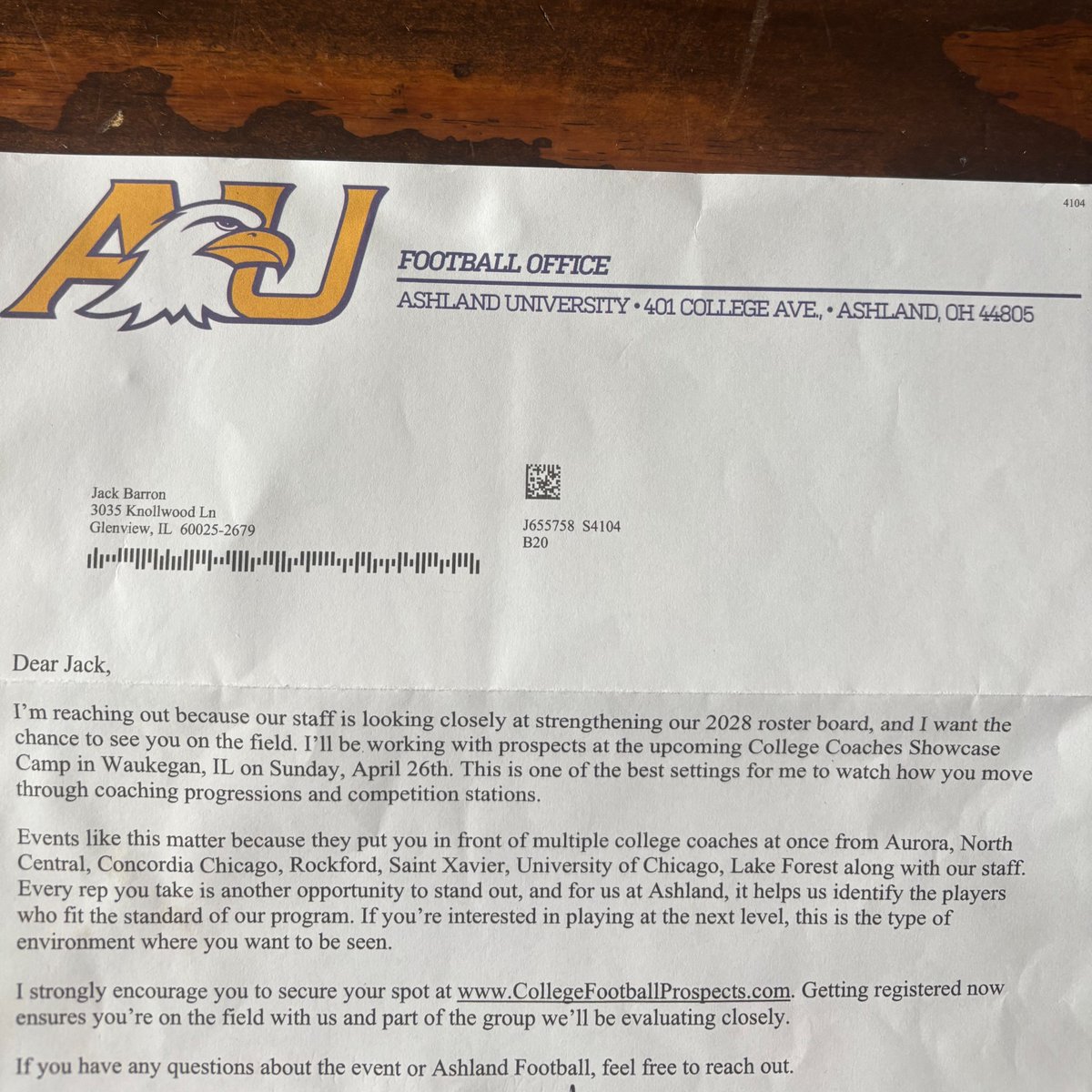 4104

AU

FOOTBALL OFFICE

ASHLAND UNIVERSITY • 401 COLLEGE AVE., • ASHLAND, OH 44805

Jack Barron
3035 Knollwood Ln
Glenview, IL 60025-2679

J655758 S4104
B20

Dear Jack,

I'm reaching out because our staff is looking closely at strengthening our 2028 roster board, and I want the chance to see you on the field. I'll be working with prospects at the upcoming College Coaches Showcase Camp in Waukegan, IL on Sunday, April 26th. This is one of the best settings for me to watch how you move through coaching progressions and competition stations.

Events like this matter because they put you in front of multiple college coaches at once from Aurora, North Central, Concordia Chicago, Rockford, Saint Xavier, University of Chicago, Lake Forest along with our staff. Every rep you take is another opportunity to stand out, and for us at Ashland, it helps us identify the players who fit the standard of our program. If you're interested in playing at the next level, this is the type of environment where you want to be seen.

I strongly encourage you to secure your spot at www.CollegeFootballProspects.com. Getting registered now ensures you're on the field with us and part of the group we'll be evaluating closely.

If you have any questions about the event or Ashland Football, feel free to reach out.